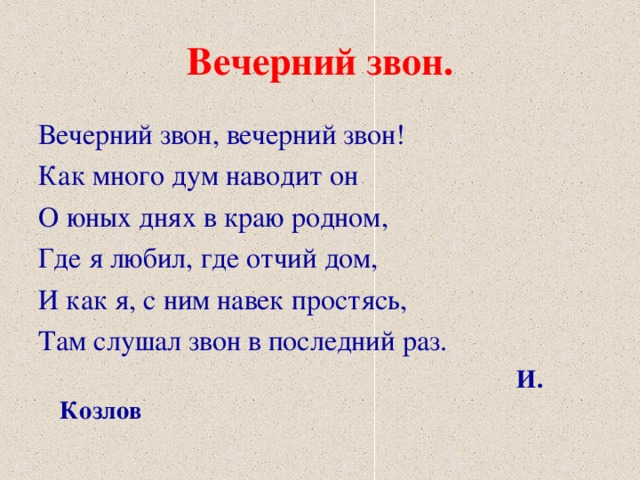 Вечерний звон.

Вечерний звон, вечерний звон!
Как много дум наводит он
О юных днях в краю родном,
Где я любил, где отчий дом,
И как я, с ним навек простясь,
Там слушал звон в последний раз.

И. Козлов